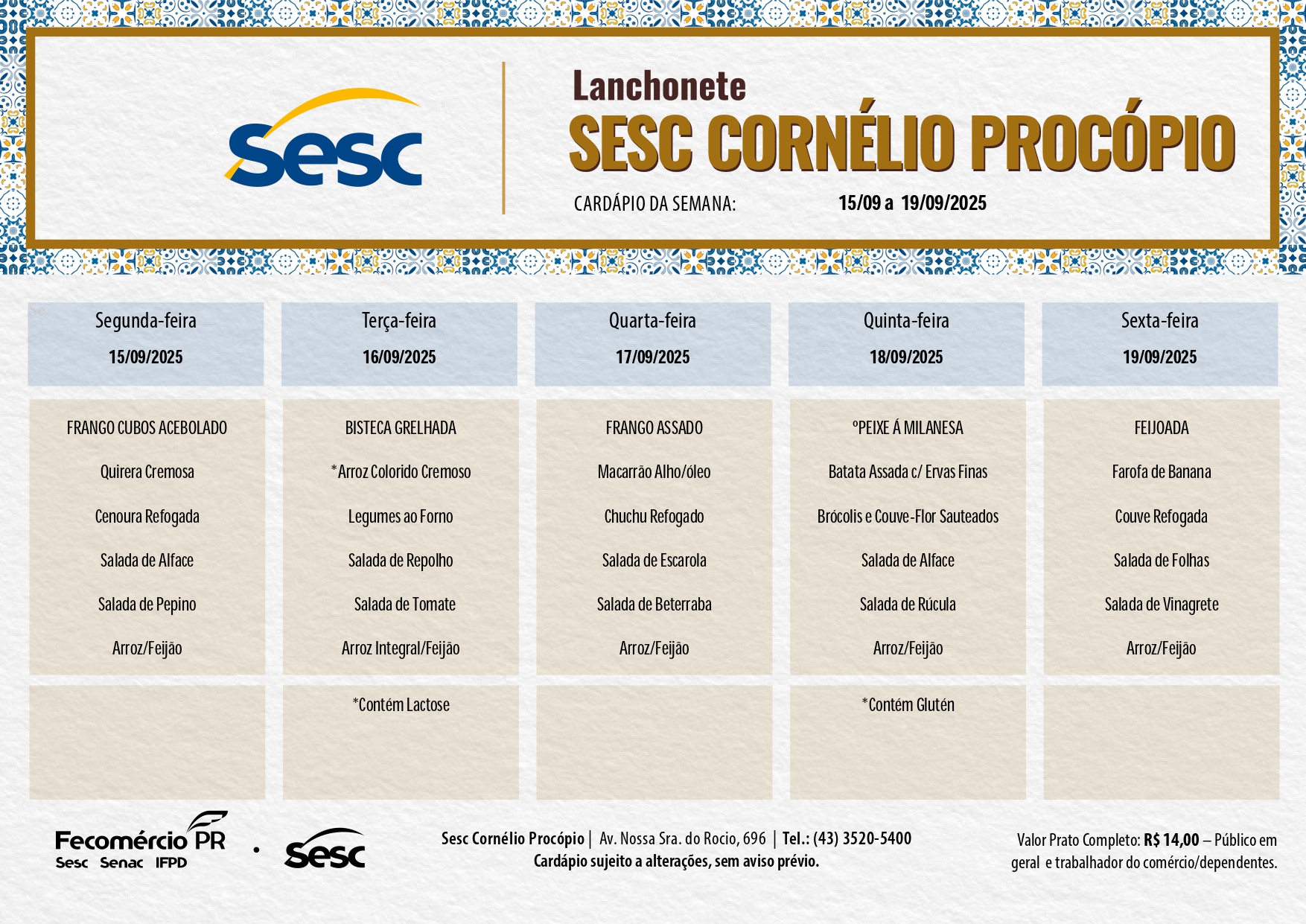 Sesc

Lanchonete
SESC CORNÉLIO PROCÓPIO
CARDÁPIO DA SEMANA: 15/09 a 19/09/2025

| Segunda-feira 15/09/2025 | Terça-feira 16/09/2025 | Quarta-feira 17/09/2025 | Quinta-feira 18/09/2025 | Sexta-feira 19/09/2025 |
|---|---|---|---|---|
| FRANGO CUBOS ACEBOLADO | BISTECA GRELHADA | FRANGO ASSADO | °PEIXE Á MILANESA | FEIJOADA |
| Quirera Cremosa | *Arroz Colorido Cremoso | Macarrão Alho/óleo | Batata Assada c/ Ervas Finas | Farofa de Banana |
| Cenoura Refogada | Legumes ao Forno | Chuchu Refogado | Brócolis e Couve-Flor Sauteados | Couve Refogada |
| Salada de Alface | Salada de Repolho | Salada de Escarola | Salada de Alface | Salada de Folhas |
| Salada de Pepino | Salada de Tomate | Salada de Beterraba | Salada de Rúcula | Salada de Vinagrete |
| Arroz/Feijão | Arroz Integral/Feijão | Arroz/Feijão | Arroz/Feijão | Arroz/Feijão |
|  | *Contém Lactose |  | *Contém Glutén |  |

Fecomércio PR
Sesc Senac IFPD
Sesc

Sesc Cornélio Procópio | Av. Nossa Sra. do Rocio, 696 | Tel.: (43) 3520-5400
Cardápio sujeito a alterações, sem aviso prévio.

Valor Prato Completo: R$ 14,00 – Público em geral e trabalhador do comércio/dependentes.